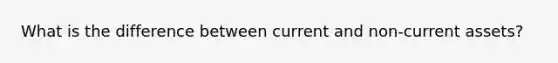 What is the difference between current and non-current assets?